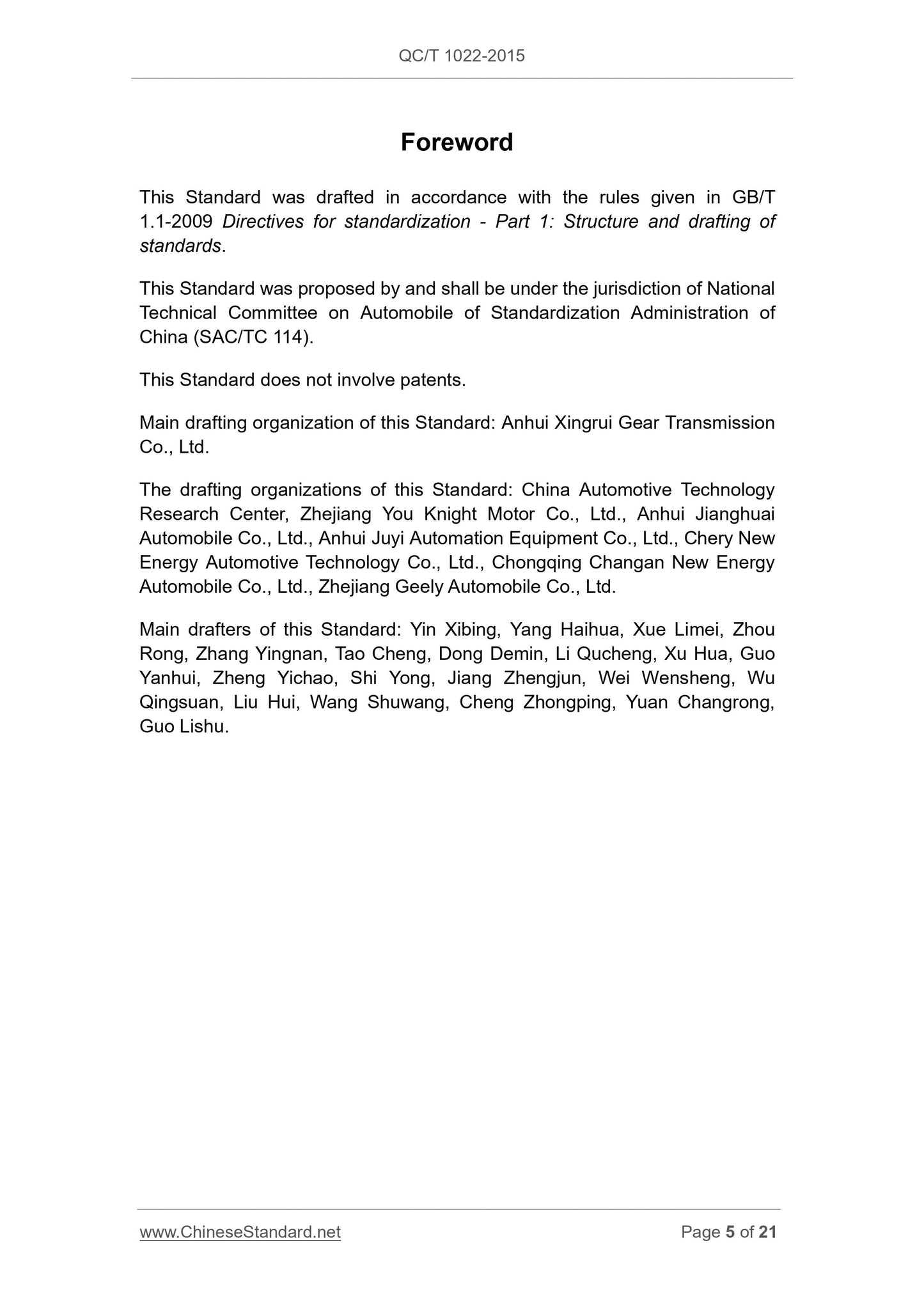 QC/T 1022-2015

Foreword

This Standard was drafted in accordance with the rules given in GB/T 1.1-2009 Directives for standardization - Part 1: Structure and drafting of standards.

This Standard was proposed by and shall be under the jurisdiction of National Technical Committee on Automobile of Standardization Administration of China (SAC/TC 114).

This Standard does not involve patents.

Main drafting organization of this Standard: Anhui Xingrui Gear Transmission Co., Ltd.

The drafting organizations of this Standard: China Automotive Technology Research Center, Zhejiang You Knight Motor Co., Ltd., Anhui Jianghuai Automobile Co., Ltd., Anhui Juyi Automation Equipment Co., Ltd., Chery New Energy Automotive Technology Co., Ltd., Chongqing Changan New Energy Automobile Co., Ltd., Zhejiang Geely Automobile Co., Ltd.

Main drafters of this Standard: Yin Xibing, Yang Haihua, Xue Limei, Zhou Rong, Zhang Yingnan, Tao Cheng, Dong Demin, Li Qucheng, Xu Hua, Guo Yanhui, Zheng Yichao, Shi Yong, Jiang Zhengjun, Wei Wensheng, Wu Qingsuan, Liu Hui, Wang Shuwang, Cheng Zhongping, Yuan Changrong, Guo Lishu.

www.ChineseStandard.net Page 5 of 21